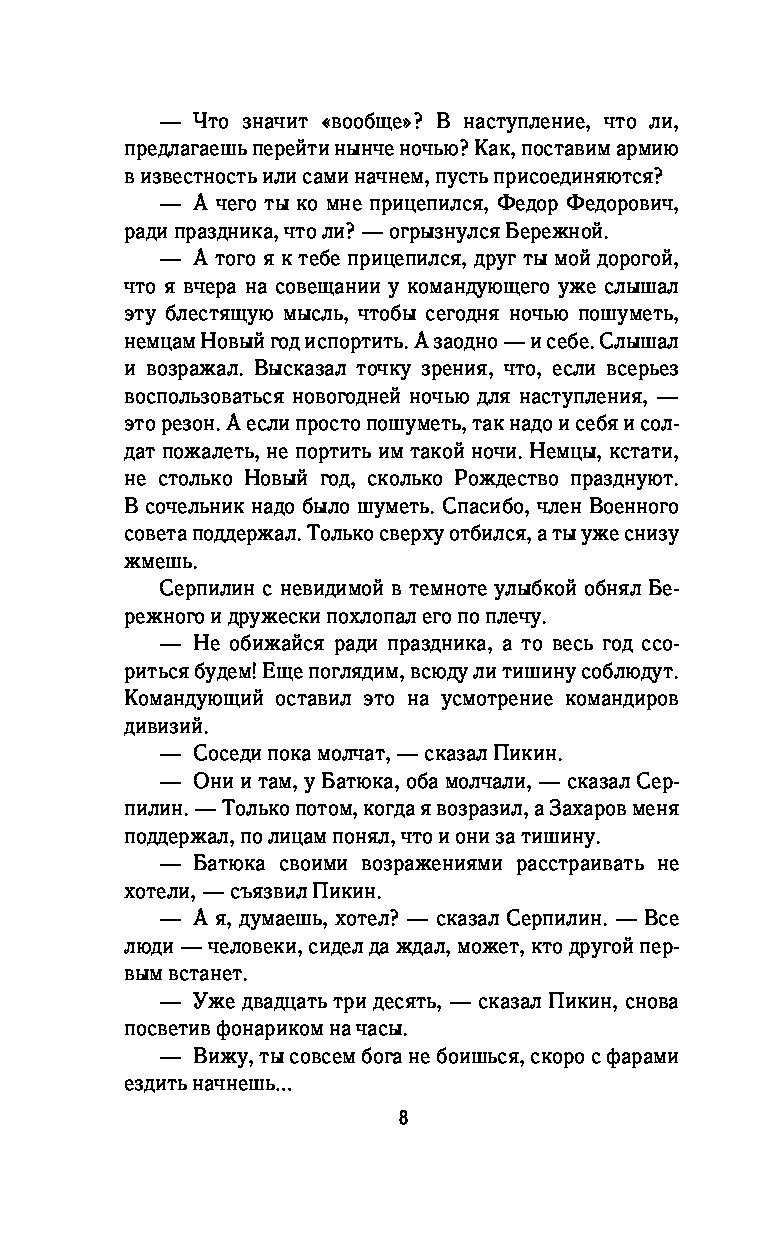 — Что значит «вообще»? В наступление, что ли, предлагаешь перейти нынче ночью? Как, поставим армию в известность или сами начнем, пусть присоединяются?

— А чего ты ко мне прицепился, Федор Федорович, ради праздника, что ли? — огрызнулся Бережной.

— А того я к тебе прицепился, друг ты мой дорогой, что я вчера на совещании у командующего уже слышал эту блестящую мысль, чтобы сегодня ночью пошуметь, немцам Новый год испортить. А заодно — и себе. Слышал и возражал. Высказал точку зрения, что, если всерьез воспользоваться новогодней ночью для наступления, — это резон. А если просто пошуметь, так надо и себя и солдат пожалеть, не портить им такой ночи. Немцы, кстати, не столько Новый год, сколько Рождество празднуют. В сочельник надо было шуметь. Спасибо, член Военного совета поддержал. Только сверху отбился, а ты уже снизу жмешь.

Серпилин с невидимой в темноте улыбкой обнял Бережного и дружески похлопал его по плечу.

— Не обижайся ради праздника, а то весь год ссориться будем! Еще поглядим, всюду ли тишину соблюдут. Командующий оставил это на усмотрение командиров дивизий.

— Соседи пока молчат, — сказал Пикин.

— Они и там, у Батюка, оба молчали, — сказал Серпилин. — Только потом, когда я возразил, а Захаров меня поддержал, по лицам понял, что и они за тишину.

— Батюка своими возражениями расстраивать не хотели, — съязвил Пикин.

— А я, думаешь, хотел? — сказал Серпилин. — Все люди — человеки, сидел да ждал, может, кто другой первым встанет.

— Уже двадцать три десять, — сказал Пикин, снова посветив фонариком на часы.

— Вижу, ты совсем бога не боишься, скоро с фарами ездить начнешь...

8